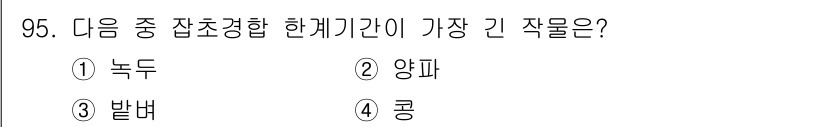 95. 다음 중 잡초경합 한계기간이 가장 긴 작물은?

① 녹두
② 양파
③ 밭벼
④ 콩